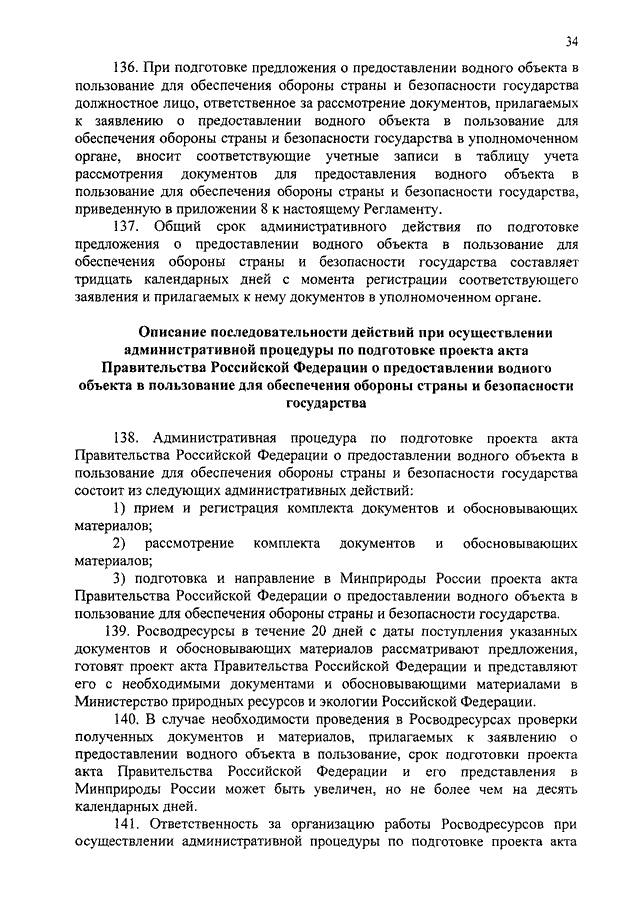 34

136. При подготовке предложения о предоставлении водного объекта в пользование для обеспечения обороны страны и безопасности государства должностное лицо, ответственное за рассмотрение документов, прилагаемых к заявлению о предоставлении водного объекта в пользование для обеспечения обороны страны и безопасности государства в уполномоченном органе, вносит соответствующие учетные записи в таблицу учета рассмотрения документов для предоставления водного объекта в пользование для обеспечения обороны страны и безопасности государства, приведенную в приложении 8 к настоящему Регламенту.

137. Общий срок административного действия по подготовке предложения о предоставлении водного объекта в пользование для обеспечения обороны страны и безопасности государства составляет тридцать календарных дней с момента регистрации соответствующего заявления и прилагаемых к нему документов в уполномоченном органе.

Описание последовательности действий при осуществлении административной процедуры по подготовке проекта акта Правительства Российской Федерации о предоставлении водного объекта в пользование для обеспечения обороны страны и безопасности государства

138. Административная процедура по подготовке проекта акта Правительства Российской Федерации о предоставлении водного объекта в пользование для обеспечения обороны страны и безопасности государства состоит из следующих административных действий:

1) прием и регистрация комплекта документов и обосновывающих материалов;

2) рассмотрение комплекта документов и обосновывающих материалов;

3) подготовка и направление в Минприроды России проекта акта Правительства Российской Федерации о предоставлении водного объекта в пользование для обеспечения обороны страны и безопасности государства.

139. Росводресурсы в течение 20 дней с даты поступления указанных документов и обосновывающих материалов рассматривают предложения, готовят проект акта Правительства Российской Федерации и представляют его с необходимыми документами и обосновывающими материалами в Министерство природных ресурсов и экологии Российской Федерации.

140. В случае необходимости проведения в Росводресурсах проверки полученных документов и материалов, прилагаемых к заявлению о предоставлении водного объекта в пользование, срок подготовки проекта акта Правительства Российской Федерации и его представления в Минприроды России может быть увеличен, но не более чем на десять календарных дней.

141. Ответственность за организацию работы Росводресурсов при осуществлении административной процедуры по подготовке проекта акта